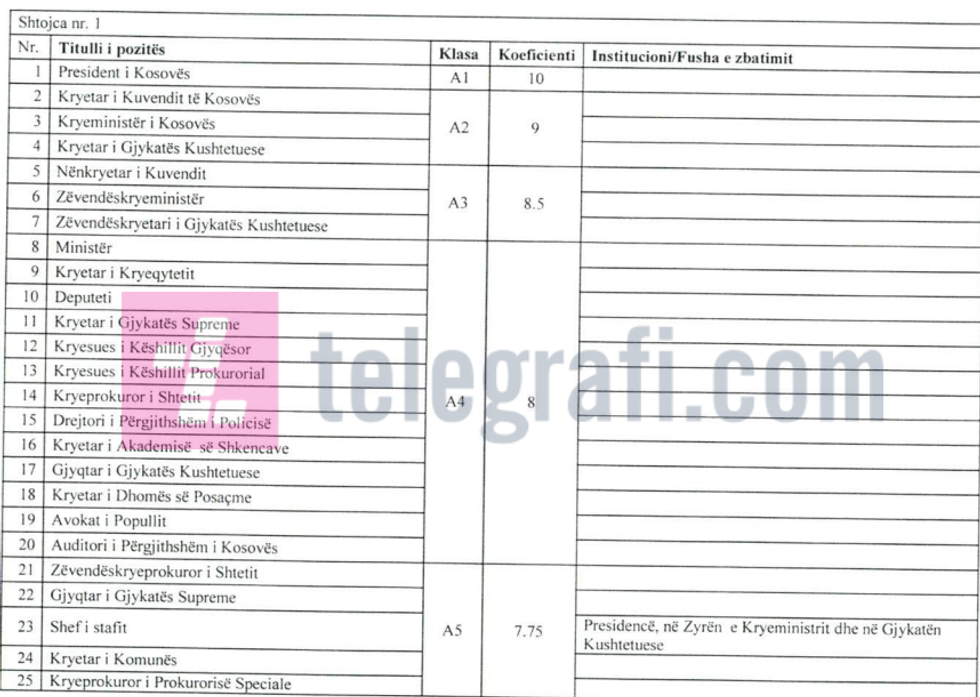 Shtojca nr. 1

| Nr. | Titulli i pozitës | Klasa | Koeficienti | Institucioni/Fusha e zbatimit |
|---|---|---|---|---|
| 1 | President i Kosovës | A1 | 10 | |
| 2 | Kryetar i Kuvendit të Kosovës | A2 | 9 | |
| 3 | Kryeministër i Kosovës | | | |
| 4 | Kryetar i Gjykatës Kushtetuese | | | |
| 5 | Nënkryetar i Kuvendit | A3 | 8.5 | |
| 6 | Zëvendëskryeministër | | | |
| 7 | Zëvendëskryetari i Gjykatës Kushtetuese | | | |
| 8 | Ministër | A4 | 8 | |
| 9 | Kryetar i Kryeqytetit | | | |
| 10 | Deputeti | | | |
| 11 | Kryetar i Gjykatës Supreme | | | |
| 12 | Kryesues i Këshillit Gjyqësor | | | |
| 13 | Kryesues i Këshillit Prokurorial | | | |
| 14 | Kryeprokuror i Shtetit | | | |
| 15 | Drejtori i Përgjithshëm i Policisë | | | |
| 16 | Kryetar i Akademisë së Shkencave | | | |
| 17 | Gjyqtar i Gjykatës Kushtetuese | | | |
| 18 | Kryetar i Dhomës së Posaçme | | | |
| 19 | Avokat i Popullit | | | |
| 20 | Auditori i Përgjithshëm i Kosovës | | | |
| 21 | Zëvendëskryeprokuror i Shtetit | A5 | 7.75 | |
| 22 | Gjyqtar i Gjykatës Supreme | | | |
| 23 | Shef i stafit | | | Presidencë, në Zyrën e Kryeministrit dhe në Gjykatën Kushtetuese |
| 24 | Kryetar i Komunës | | | |
| 25 | Kryeprokuror i Prokurorisë Speciale | | | |

telegrafi.com